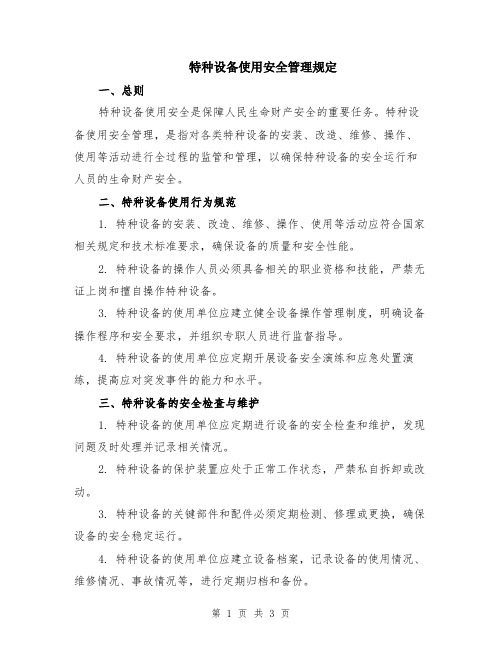 特种设备使用安全管理规定

一、总则

特种设备使用安全是保障人民生命财产安全的重要任务。特种设备使用安全管理，是指对各类特种设备的安装、改造、维修、操作、使用等活动进行全过程的监管和管理，以确保特种设备的安全运行和人员的生命财产安全。

二、特种设备使用行为规范

1. 特种设备的安装、改造、维修、操作、使用等活动应符合国家相关规定和技术标准要求，确保设备的质量和安全性能。

2. 特种设备的操作人员必须具备相关的职业资格和技能，严禁无证上岗和擅自操作特种设备。

3. 特种设备的使用单位应建立健全设备操作管理制度，明确设备操作程序和安全要求，并组织专职人员进行监督指导。

4. 特种设备的使用单位应定期开展设备安全演练和应急处置演练，提高应对突发事件的能力和水平。

三、特种设备的安全检查与维护

1. 特种设备的使用单位应定期进行设备的安全检查和维护，发现问题及时处理并记录相关情况。

2. 特种设备的保护装置应处于正常工作状态，严禁私自拆卸或改动。

3. 特种设备的关键部件和配件必须定期检测、修理或更换，确保设备的安全稳定运行。

4. 特种设备的使用单位应建立设备档案，记录设备的使用情况、维修情况、事故情况等，进行定期归档和备份。

第 1 页 共 3 页